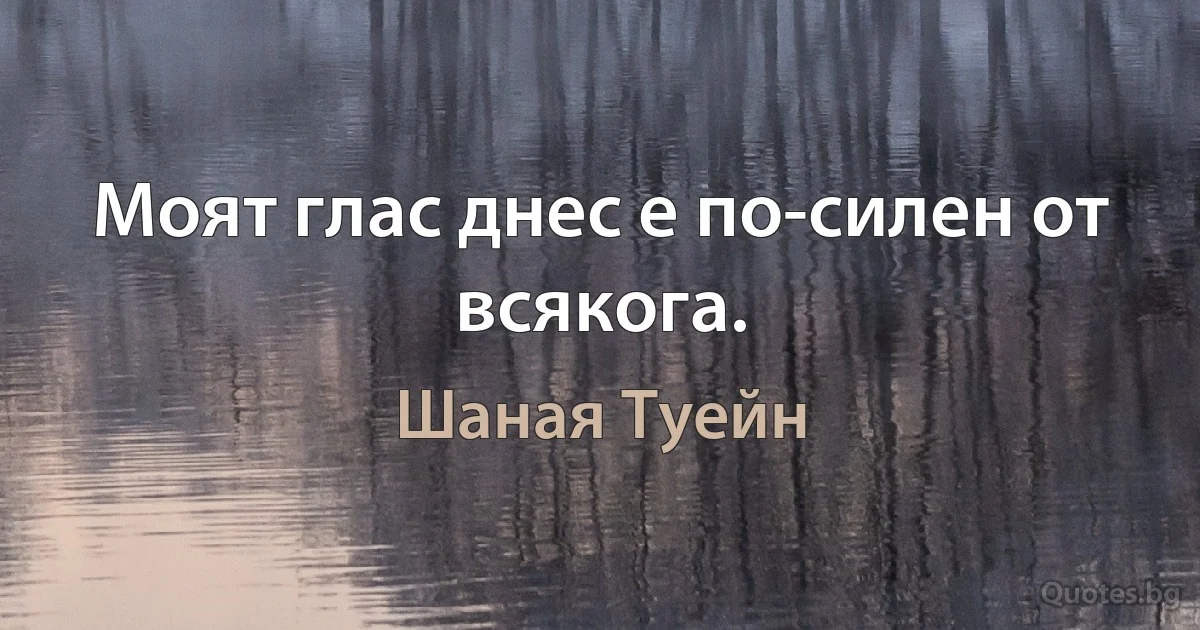 Моят глас днес е по-силен от всякога.

Шаная Туейн

Quotes.bg